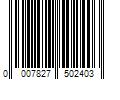 0 007827 502403